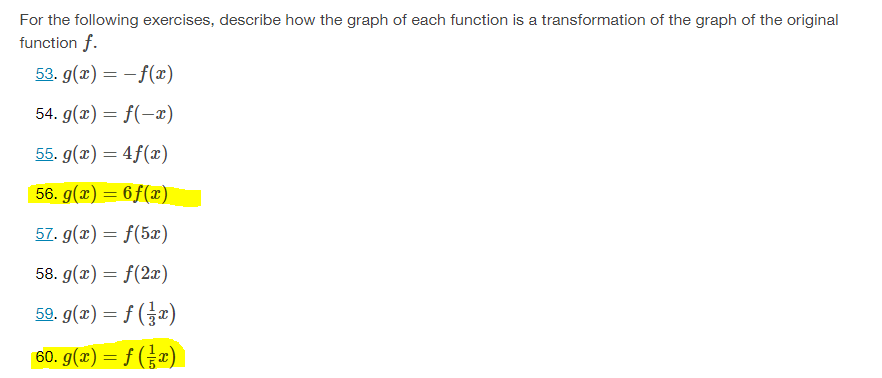 For the following exercises, describe how the graph of each function is a transformation of the graph of the original function $f$.

53. $g(x) = -f(x)$

54. $g(x) = f(-x)$

55. $g(x) = 4f(x)$

56. $g(x) = 6f(x)$

57. $g(x) = f(5x)$

58. $g(x) = f(2x)$

59. $g(x) = f\left(\frac{1}{3}x\right)$

60. $g(x) = f\left(\frac{1}{5}x\right)$